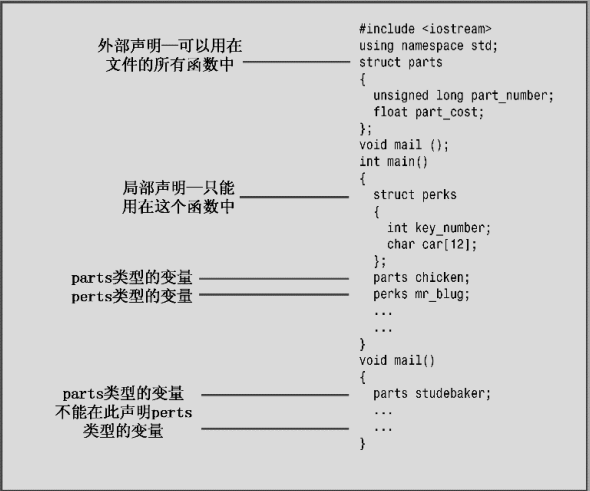 外部声明—可以用在文件的所有函数中

局部声明—只能用在这个函数中

parts类型的变量
perts类型的变量

parts类型的变量
不能在此声明perts类型的变量

#include <iostream>
using namespace std;
struct parts
{
  unsigned long part_number;
  float part_cost;
};
void mail ();
int main()
{
  struct perks
  {
    int key_number;
    char car[12];
  };
  parts chicken;
  perks mr_blug;
  ...
  ...
}
void mail()
{
  parts studebaker;
  ...
  ...
}